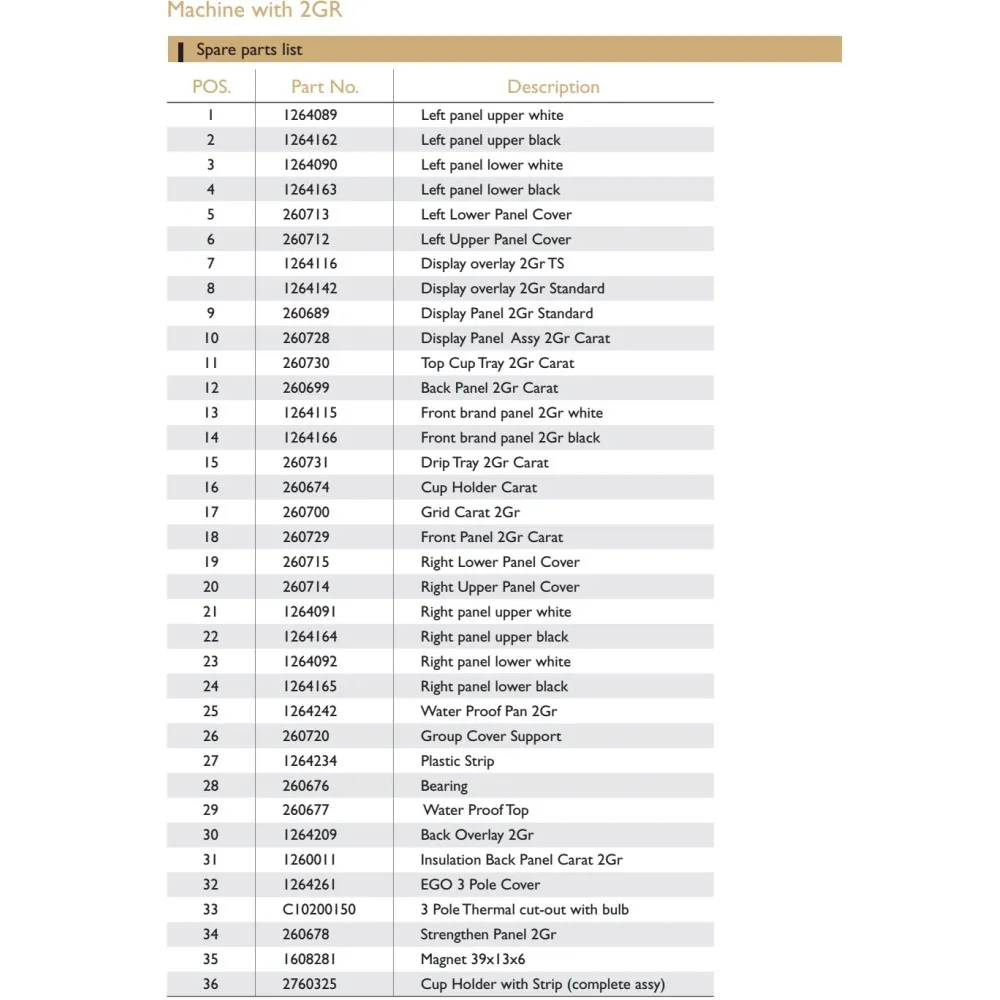 Machine with 2GR

Spare parts list

| POS. | Part No. | Description |
|---|---|---|
| 1 | 1264089 | Left panel upper white |
| 2 | 1264162 | Left panel upper black |
| 3 | 1264090 | Left panel lower white |
| 4 | 1264163 | Left panel lower black |
| 5 | 260713 | Left Lower Panel Cover |
| 6 | 260712 | Left Upper Panel Cover |
| 7 | 1264116 | Display overlay 2Gr TS |
| 8 | 1264142 | Display overlay 2Gr Standard |
| 9 | 260689 | Display Panel 2Gr Standard |
| 10 | 260728 | Display Panel Assy 2Gr Carat |
| 11 | 260730 | Top Cup Tray 2Gr Carat |
| 12 | 260699 | Back Panel 2Gr Carat |
| 13 | 1264115 | Front brand panel 2Gr white |
| 14 | 1264166 | Front brand panel 2Gr black |
| 15 | 260731 | Drip Tray 2Gr Carat |
| 16 | 260674 | Cup Holder Carat |
| 17 | 260700 | Grid Carat 2Gr |
| 18 | 260729 | Front Panel 2Gr Carat |
| 19 | 260715 | Right Lower Panel Cover |
| 20 | 260714 | Right Upper Panel Cover |
| 21 | 1264091 | Right panel upper white |
| 22 | 1264164 | Right panel upper black |
| 23 | 1264092 | Right panel lower white |
| 24 | 1264165 | Right panel lower black |
| 25 | 1264242 | Water Proof Pan 2Gr |
| 26 | 260720 | Group Cover Support |
| 27 | 1264234 | Plastic Strip |
| 28 | 260676 | Bearing |
| 29 | 260677 | Water Proof Top |
| 30 | 1264209 | Back Overlay 2Gr |
| 31 | 1260011 | Insulation Back Panel Carat 2Gr |
| 32 | 1264261 | EGO 3 Pole Cover |
| 33 | C10200150 | 3 Pole Thermal cut-out with bulb |
| 34 | 260678 | Strengthen Panel 2Gr |
| 35 | 1608281 | Magnet 39x13x6 |
| 36 | 2760325 | Cup Holder with Strip (complete assy) |